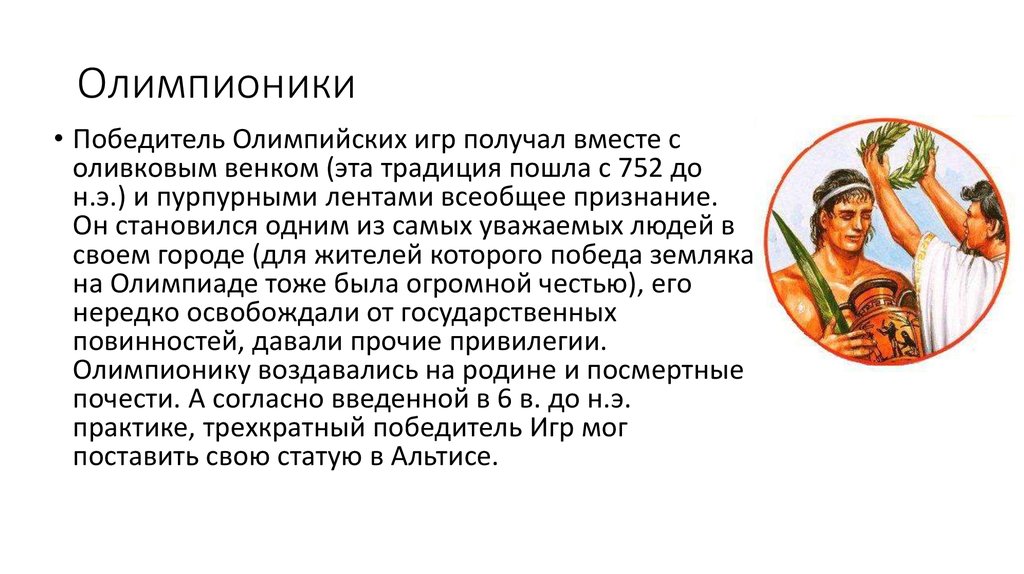 Олимпионики

• Победитель Олимпийских игр получал вместе с оливковым венком (эта традиция пошла с 752 до н.э.) и пурпурными лентами всеобщее признание. Он становился одним из самых уважаемых людей в своем городе (для жителей которого победа земляка на Олимпиаде тоже была огромной честью), его нередко освобождали от государственных повинностей, давали прочие привилегии. Олимпионику воздавались на родине и посмертные почести. А согласно введенной в 6 в. до н.э. практике, трехкратный победитель Игр мог поставить свою статую в Альтисе.